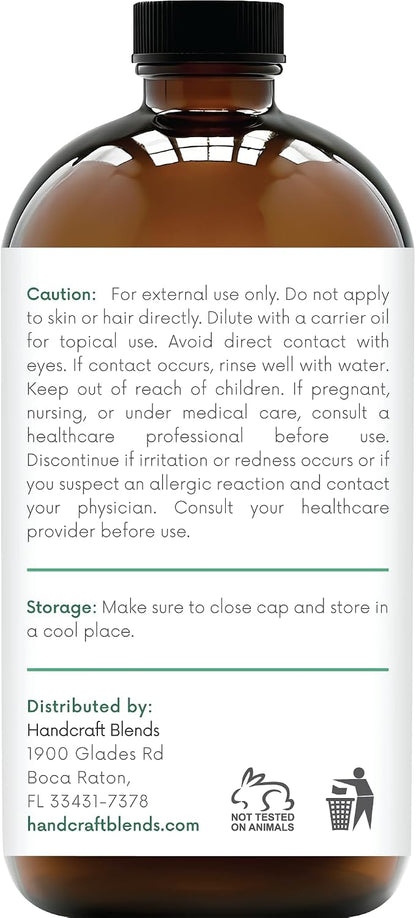 Caution: For external use only. Do not apply to skin or hair directly. Dilute with a carrier oil for topical use. Avoid direct contact with eyes. If contact occurs, rinse well with water. Keep out of reach of children. If pregnant, nursing, or under medical care, consult a healthcare professional before use. Discontinue if irritation or redness occurs or if you suspect an allergic reaction and contact your physician. Consult your healthcare provider before use.

Storage: Make sure to close cap and store in a cool place.

Distributed by:
Handcraft Blends
1900 Glades Rd
Boca Raton,
FL 33431-7378
handcraftblends.com

NOT TESTED ON ANIMALS